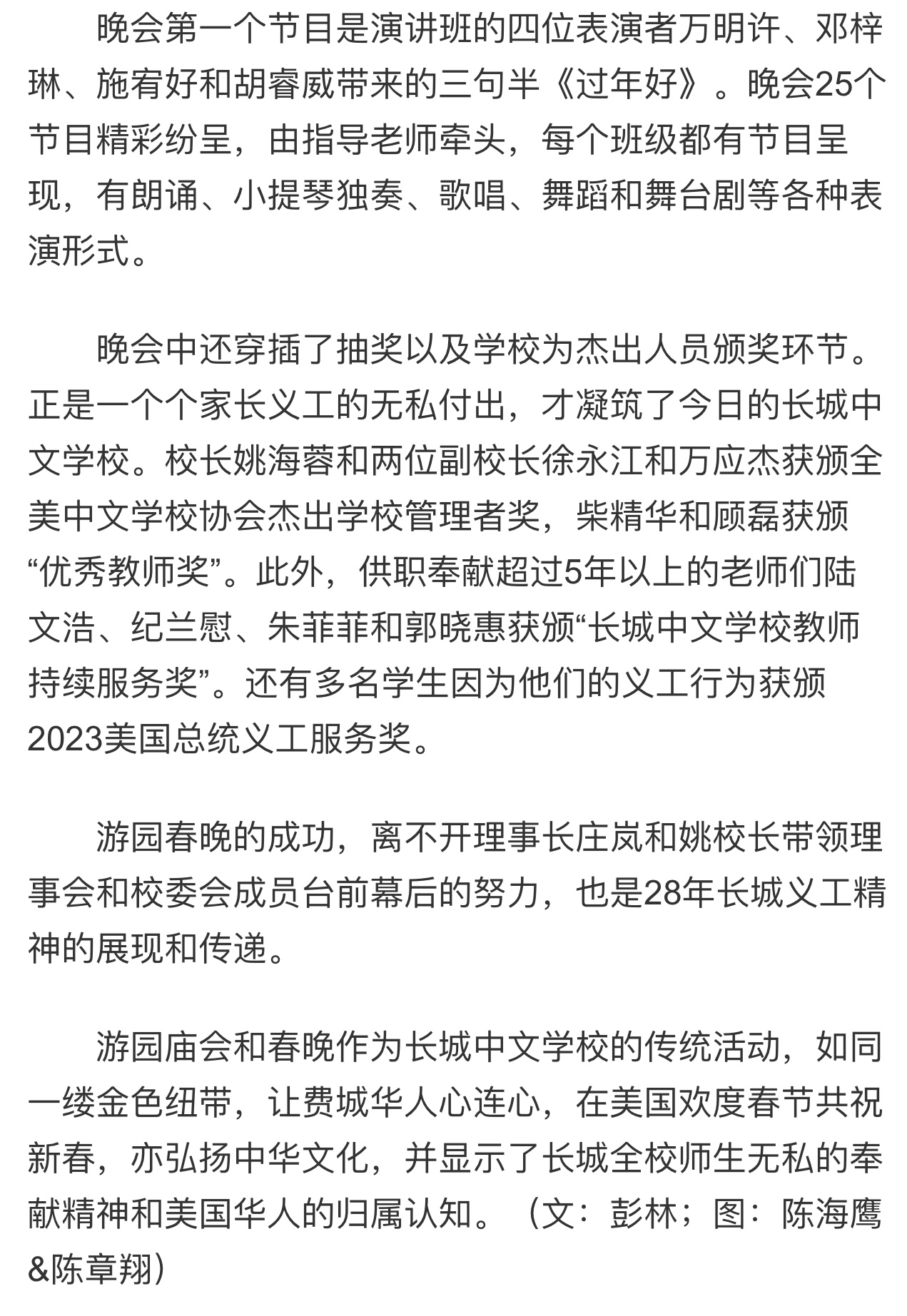 晚会第一个节目是演讲班的四位表演者万明许、邓梓琳、施宥好和胡睿威带来的三句半《过年好》。晚会25个节目精彩纷呈，由指导老师牵头，每个班级都有节目呈现，有朗诵、小提琴独奏、歌唱、舞蹈和舞台剧等各种表演形式。

晚会中还穿插了抽奖以及学校为杰出人员颁奖环节。正是一个个家长义工的无私付出，才凝筑了今日的长城中文学校。校长姚海蓉和两位副校长徐永江和万应杰获颁全美中文学校协会杰出学校管理者奖，柴精华和顾磊获颁“优秀教师奖”。此外，供职奉献超过5年以上的老师们陆文浩、纪兰慰、朱菲菲和郭晓惠获颁“长城中文学校教师持续服务奖”。还有多名学生因为他们的义工行为获颁2023美国总统义工服务奖。

游园春晚的成功，离不开理事长庄岚和姚校长带领理事会和校委会成员台前幕后的努力，也是28年长城义工精神的展现和传递。

游园庙会和春晚作为长城中文学校的传统活动，如同一缕金色纽带，让费城华人心连心，在美国欢度春节共祝新春，亦弘扬中华文化，并显示了长城全校师生无私的奉献精神和美国华人的归属认知。（文：彭林；图：陈海鹰&陈章翔）